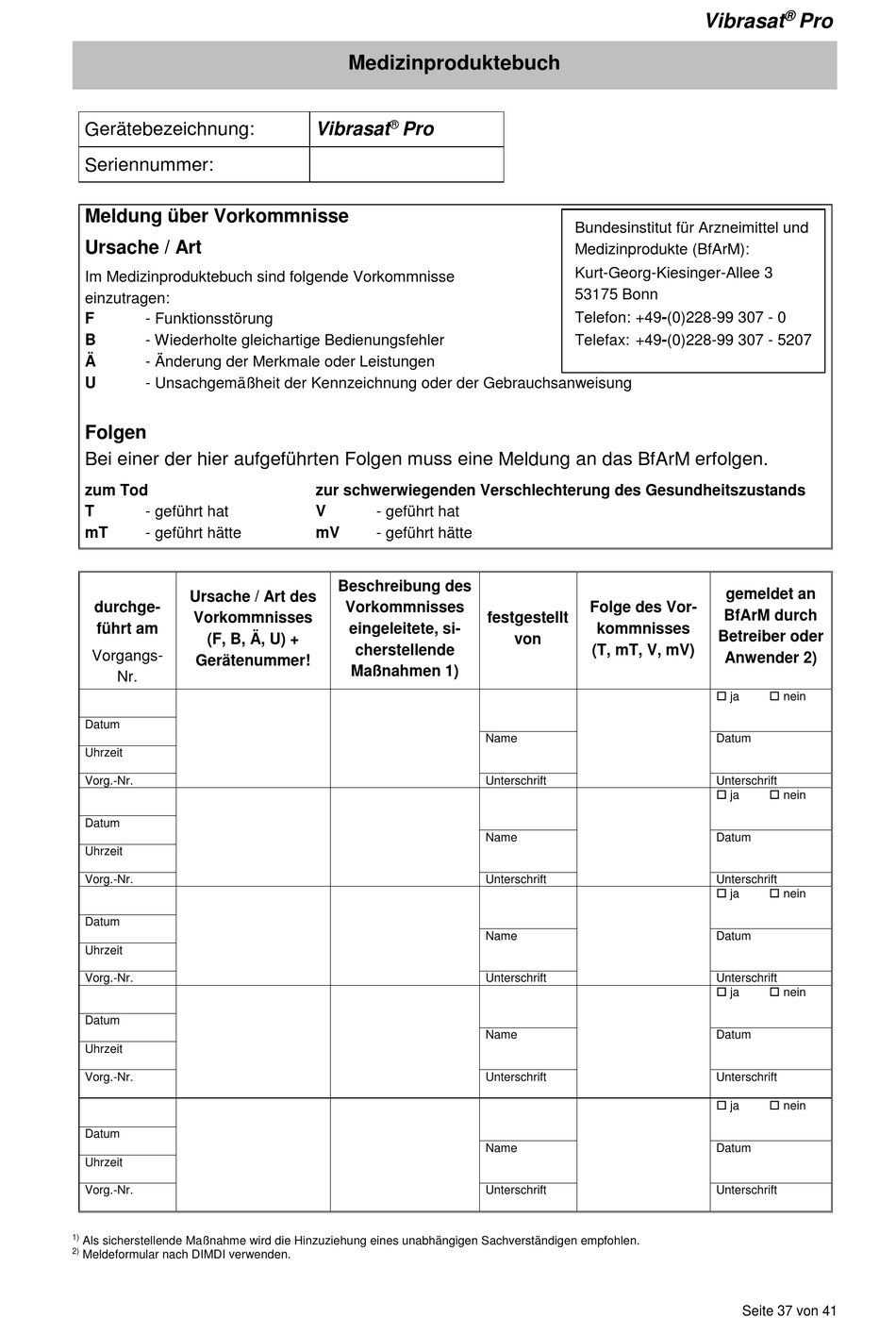 Vibrasat® Pro

Medizinproduktebuch

| Gerätebezeichnung: | Vibrasat® Pro |
|---|---|
| Seriennummer: | |

Meldung über Vorkommnisse

Ursache / Art

Im Medizinproduktebuch sind folgende Vorkommnisse einzutragen:
F - Funktionsstörung
B - Wiederholte gleichartige Bedienungsfehler
Ä - Änderung der Merkmale oder Leistungen
U - Unsachgemäßheit der Kennzeichnung oder der Gebrauchsanweisung

Bundesinstitut für Arzneimittel und Medizinprodukte (BfArM):
Kurt-Georg-Kiesinger-Allee 3
53175 Bonn
Telefon: +49-(0)228-99 307 - 0
Telefax: +49-(0)228-99 307 - 5207

Folgen

Bei einer der hier aufgeführten Folgen muss eine Meldung an das BfArM erfolgen.

zum Tod
T - geführt hat
mT - geführt hätte

zur schwerwiegenden Verschlechterung des Gesundheitszustands
V - geführt hat
mV - geführt hätte

| durchgeführt am Vorgangs-Nr. | Ursache / Art des Vorkommnisses (F, B, Ä, U) + Gerätenummer! | Beschreibung des Vorkommnisses eingeleitete, sicherstellende Maßnahmen 1) | festgestellt von | Folge des Vorkommnisses (T, mT, V, mV) | gemeldet an BfArM durch Betreiber oder Anwender 2) |
|---|---|---|---|---|---|
| Datum Uhrzeit Vorg.-Nr. | | | Name Unterschrift | | ☐ ja ☐ nein Datum Unterschrift |
| Datum Uhrzeit Vorg.-Nr. | | | Name Unterschrift | | ☐ ja ☐ nein Datum Unterschrift |
| Datum Uhrzeit Vorg.-Nr. | | | Name Unterschrift | | ☐ ja ☐ nein Datum Unterschrift |
| Datum Uhrzeit Vorg.-Nr. | | | Name Unterschrift | | ☐ ja ☐ nein Datum Unterschrift |
| Datum Uhrzeit Vorg.-Nr. | | | Name Unterschrift | | ☐ ja ☐ nein Datum Unterschrift |

1) Als sicherstellende Maßnahme wird die Hinzuziehung eines unabhängigen Sachverständigen empfohlen.
2) Meldeformular nach DIMDI verwenden.

Seite 37 von 41